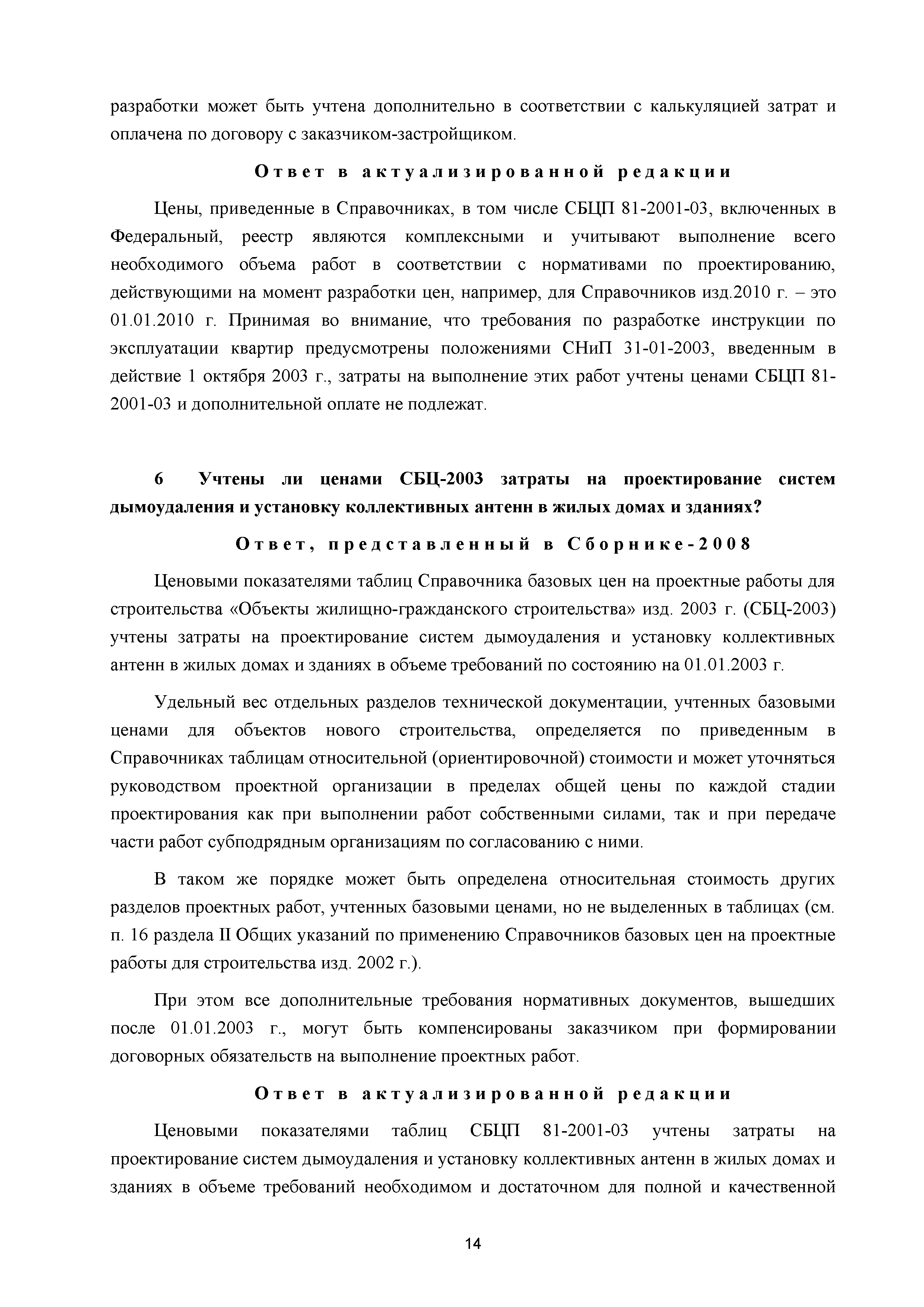 разработки может быть учтена дополнительно в соответствии с калькуляцией затрат и оплачена по договору с заказчиком-застройщиком.

Ответ в актуализированной редакции

Цены, приведенные в Справочниках, в том числе СБЦП 81-2001-03, включенных в Федеральный, реестр являются комплексными и учитывают выполнение всего необходимого объема работ в соответствии с нормативами по проектированию, действующими на момент разработки цен, например, для Справочников изд.2010 г. – это 01.01.2010 г. Принимая во внимание, что требования по разработке инструкции по эксплуатации квартир предусмотрены положениями СНиП 31-01-2003, введенным в действие 1 октября 2003 г., затраты на выполнение этих работ учтены ценами СБЦП 81-2001-03 и дополнительной оплате не подлежат.

6 Учтены ли ценами СБЦ-2003 затраты на проектирование систем дымоудаления и установку коллективных антенн в жилых домах и зданиях?

Ответ, представленный в Сборнике-2008

Ценовыми показателями таблиц Справочника базовых цен на проектные работы для строительства «Объекты жилищно-гражданского строительства» изд. 2003 г. (СБЦ-2003) учтены затраты на проектирование систем дымоудаления и установку коллективных антенн в жилых домах и зданиях в объеме требований по состоянию на 01.01.2003 г.

Удельный вес отдельных разделов технической документации, учтенных базовыми ценами для объектов нового строительства, определяется по приведенным в Справочниках таблицам относительной (ориентировочной) стоимости и может уточняться руководством проектной организации в пределах общей цены по каждой стадии проектирования как при выполнении работ собственными силами, так и при передаче части работ субподрядным организациям по согласованию с ними.

В таком же порядке может быть определена относительная стоимость других разделов проектных работ, учтенных базовыми ценами, но не выделенных в таблицах (см. п. 16 раздела II Общих указаний по применению Справочников базовых цен на проектные работы для строительства изд. 2002 г.).

При этом все дополнительные требования нормативных документов, вышедших после 01.01.2003 г., могут быть компенсированы заказчиком при формировании договорных обязательств на выполнение проектных работ.

Ответ в актуализированной редакции

Ценовыми показателями таблиц СБЦП 81-2001-03 учтены затраты на проектирование систем дымоудаления и установку коллективных антенн в жилых домах и зданиях в объеме требований необходимом и достаточном для полной и качественной

14